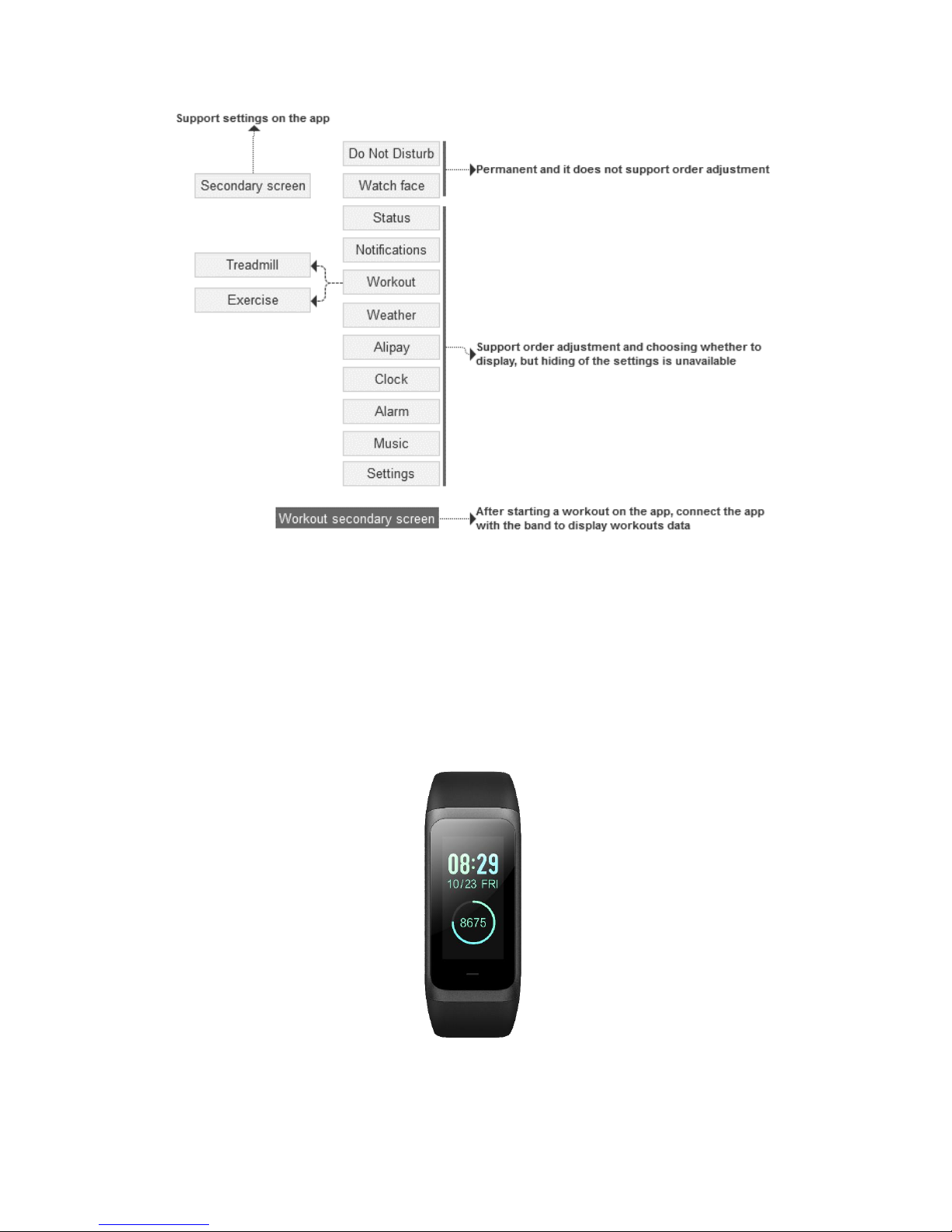 Support settings on the app

Secondary screen

Do Not Disturb
Watch face

Permanent and it does not support order adjustment

Status
Notifications
Treadmill
Exercise
Workout
Weather
Alipay
Clock
Alarm
Music
Settings

Support order adjustment and choosing whether to display, but hiding of the settings is unavailable

Workout secondary screen

After starting a workout on the app, connect the app with the band to display workouts data

08:29
10/23 FRI
8675